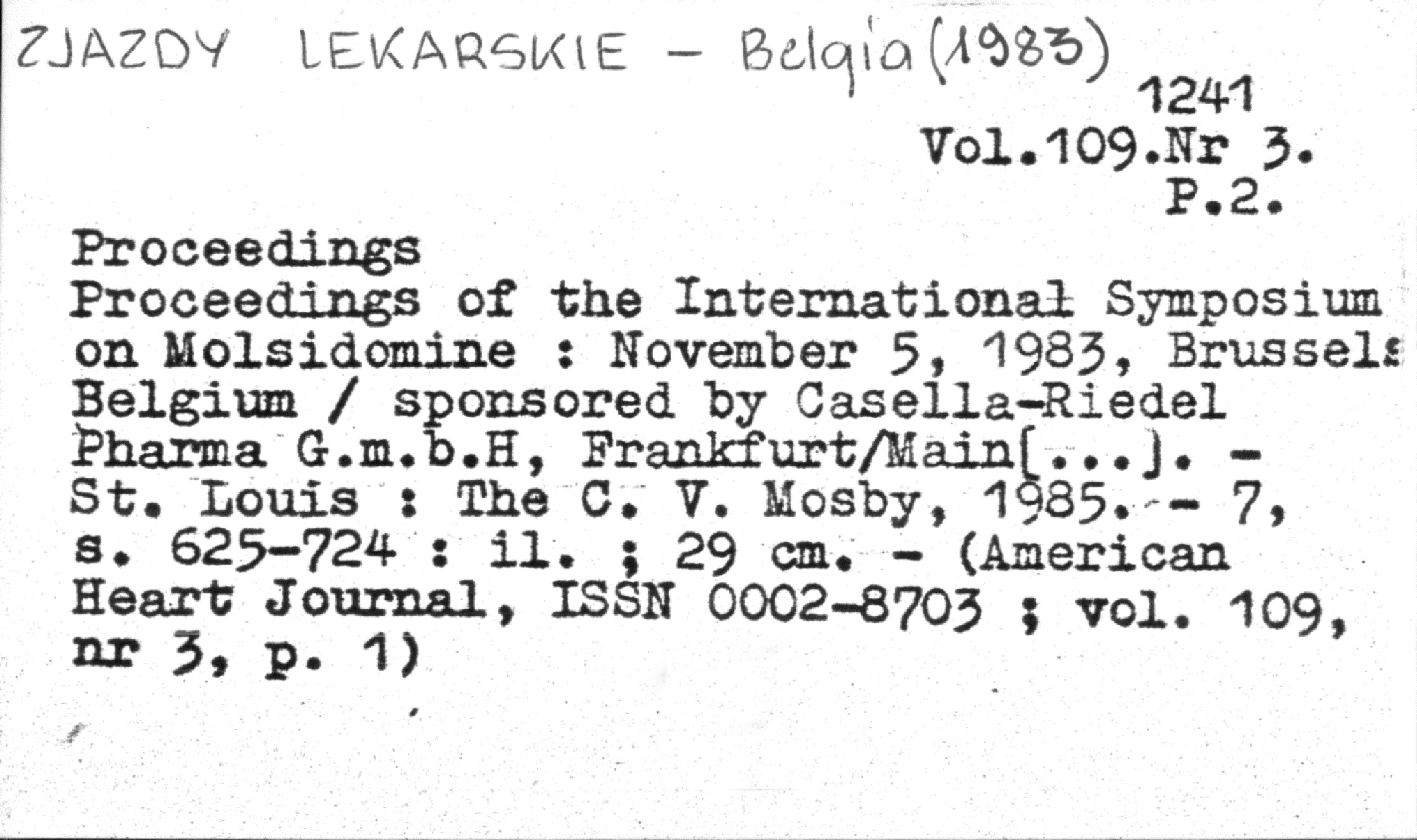 ZJAZDY LEKARSKIE - Belgia (1983)

1241
Vol.109.Nr 3.
P.2.

Proceedings
Proceedings of the International Symposium on Molsidomine : November 5, 1983, Brussels Belgium / sponsored by Casella-Riedel Pharma G.m.b.H, Frankfurt/Main[...]. - St. Louis : The C. V. Mosby, 1985. - 7, s. 625-724 : il. ; 29 cm. - (American Heart Journal, ISSN 0002-8703 ; vol. 109, nr 3, p. 1)